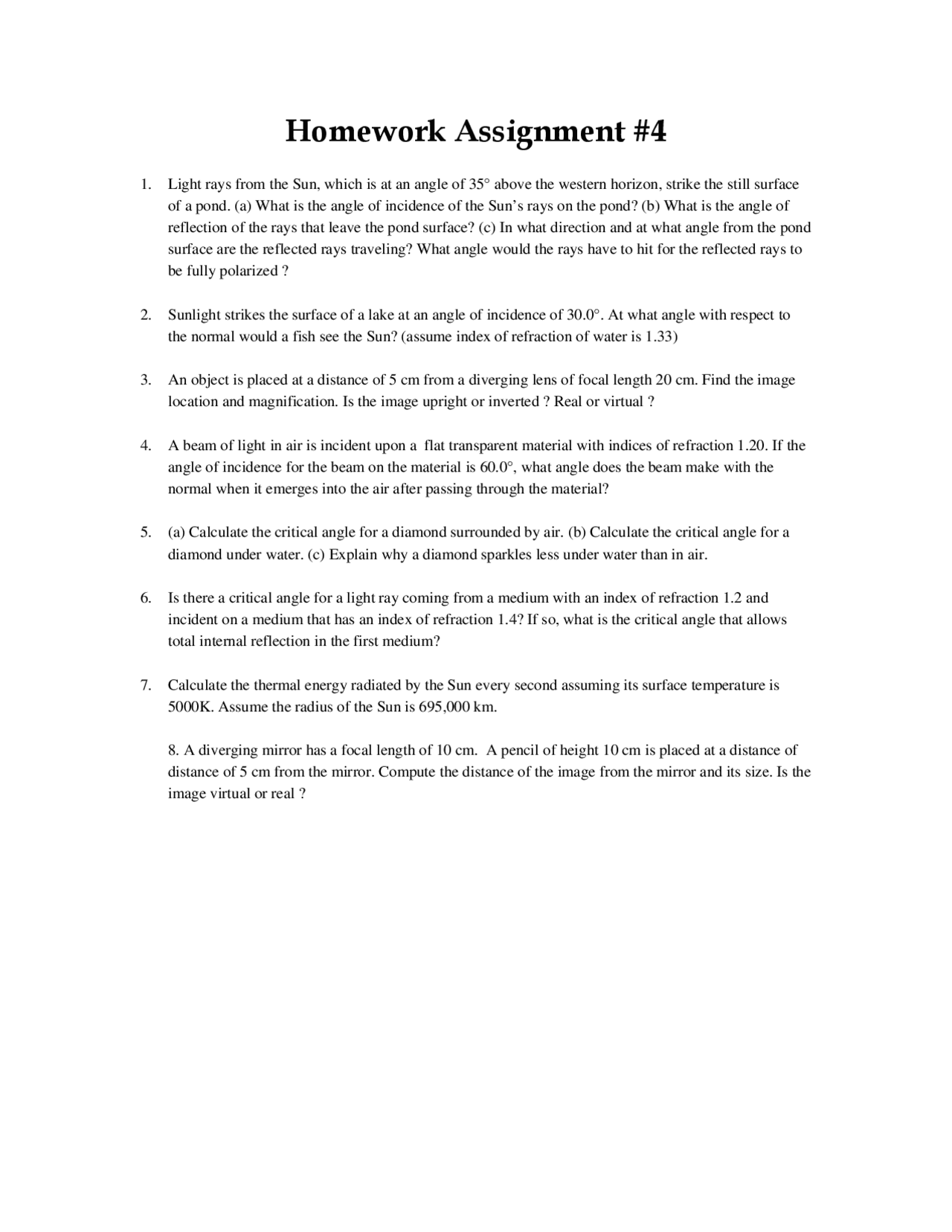 Homework Assignment #4

1. Light rays from the Sun, which is at an angle of 35° above the western horizon, strike the still surface of a pond. (a) What is the angle of incidence of the Sun's rays on the pond? (b) What is the angle of reflection of the rays that leave the pond surface? (c) In what direction and at what angle from the pond surface are the reflected rays traveling? What angle would the rays have to hit for the reflected rays to be fully polarized ?

2. Sunlight strikes the surface of a lake at an angle of incidence of 30.0°. At what angle with respect to the normal would a fish see the Sun? (assume index of refraction of water is 1.33)

3. An object is placed at a distance of 5 cm from a diverging lens of focal length 20 cm. Find the image location and magnification. Is the image upright or inverted ? Real or virtual ?

4. A beam of light in air is incident upon a flat transparent material with indices of refraction 1.20. If the angle of incidence for the beam on the material is 60.0°, what angle does the beam make with the normal when it emerges into the air after passing through the material?

5. (a) Calculate the critical angle for a diamond surrounded by air. (b) Calculate the critical angle for a diamond under water. (c) Explain why a diamond sparkles less under water than in air.

6. Is there a critical angle for a light ray coming from a medium with an index of refraction 1.2 and incident on a medium that has an index of refraction 1.4? If so, what is the critical angle that allows total internal reflection in the first medium?

7. Calculate the thermal energy radiated by the Sun every second assuming its surface temperature is 5000K. Assume the radius of the Sun is 695,000 km.

8. A diverging mirror has a focal length of 10 cm. A pencil of height 10 cm is placed at a distance of distance of 5 cm from the mirror. Compute the distance of the image from the mirror and its size. Is the image virtual or real ?